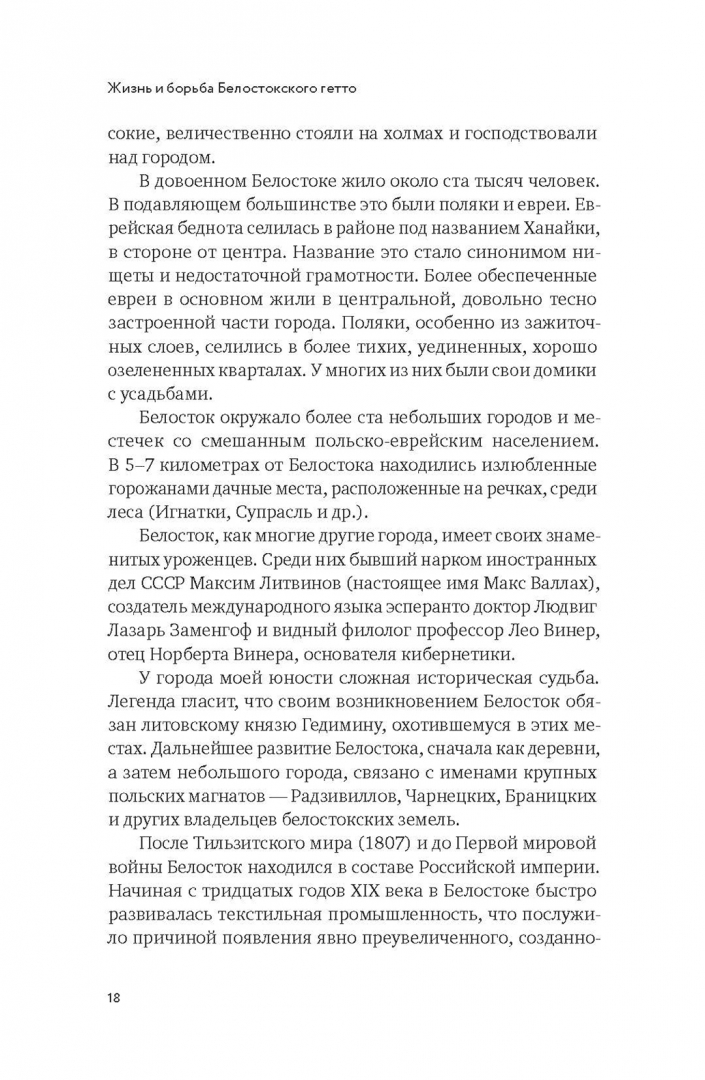 Жизнь и борьба Белостокского гетто

сокие, величественно стояли на холмах и господствовали над городом.

В довоенном Белостоке жило около ста тысяч человек. В подавляющем большинстве это были поляки и евреи. Еврейская беднота селилась в районе под названием Ханайки, в стороне от центра. Название это стало синонимом нищеты и недостаточной грамотности. Более обеспеченные евреи в основном жили в центральной, довольно тесно застроенной части города. Поляки, особенно из зажиточных слоев, селились в более тихих, уединенных, хорошо озелененных кварталах. У многих из них были свои домики с усадьбами.

Белосток окружало более ста небольших городов и местечек со смешанным польско-еврейским населением. В 5–7 километрах от Белостока находились излюбленные горожанами дачные места, расположенные на речках, среди леса (Игнатки, Супрасль и др.).

Белосток, как многие другие города, имеет своих знаменитых уроженцев. Среди них бывший нарком иностранных дел СССР Максим Литвинов (настоящее имя Макс Валлах), создатель международного языка эсперанто доктор Людвиг Лазарь Заменгоф и видный филолог профессор Лео Винер, отец Норберта Винера, основателя кибернетики.

У города моей юности сложная историческая судьба. Легенда гласит, что своим возникновением Белосток обязан литовскому князю Гедимину, охотившемуся в этих местах. Дальнейшее развитие Белостока, сначала как деревни, а затем небольшого города, связано с именами крупных польских магнатов — Радзивиллов, Чарнецких, Браницких и других владельцев белостокских земель.

После Тильзитского мира (1807) и до Первой мировой войны Белосток находился в составе Российской империи. Начиная с тридцатых годов XIX века в Белостоке быстро развивалась текстильная промышленность, что послужило причиной появления явно преувеличенного, созданно-

18